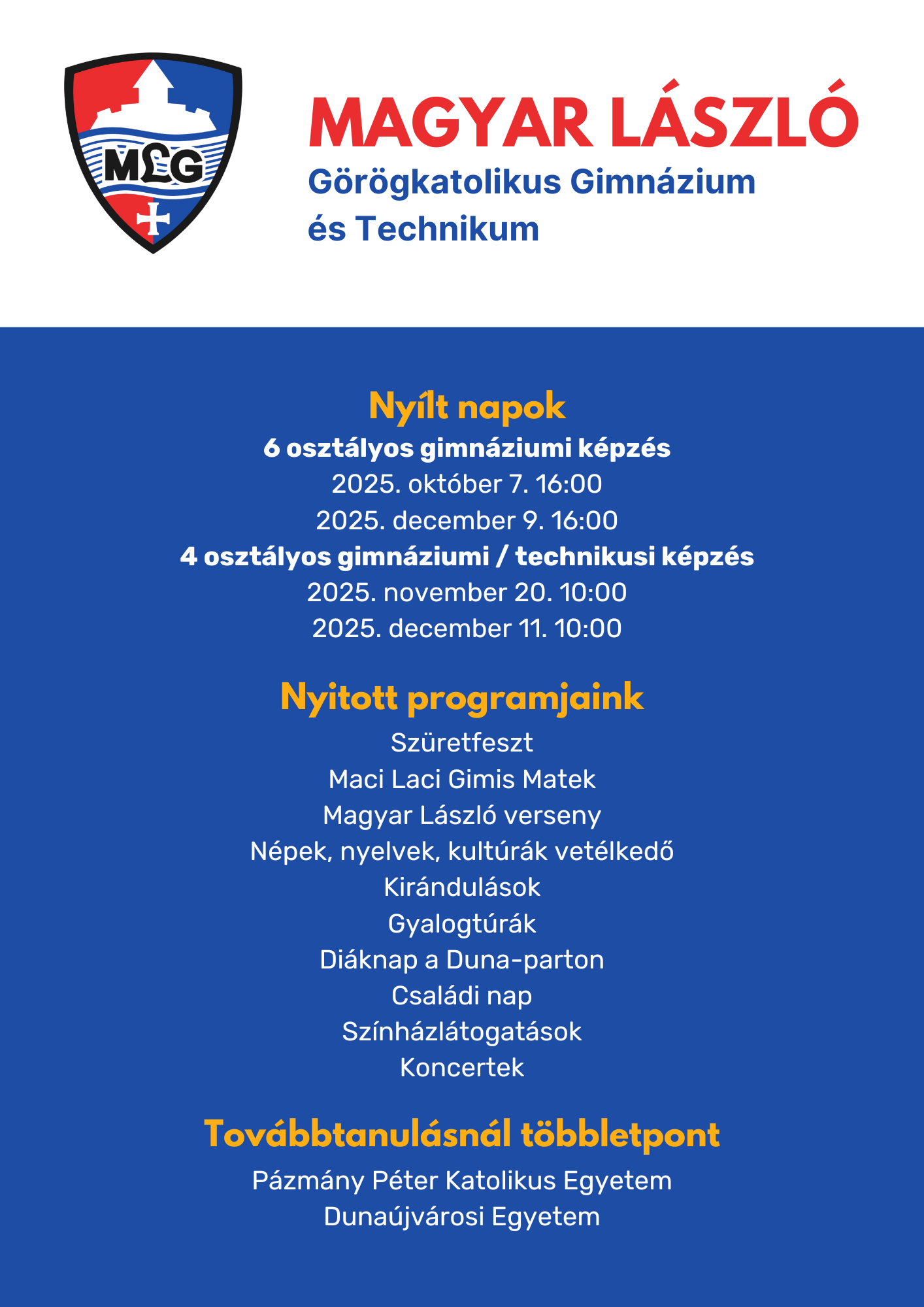 MLG

MAGYAR LÁSZLÓ
Görögkatolikus Gimnázium és Technikum

Nyílt napok
6 osztályos gimnáziumi képzés
2025. október 7. 16:00
2025. december 9. 16:00
4 osztályos gimnáziumi / technikusi képzés
2025. november 20. 10:00
2025. december 11. 10:00

Nyitott programjaink
Szüretfeszt
Maci Laci Gimis Matek
Magyar László verseny
Népek, nyelvek, kultúrák vetélkedő
Kirándulások
Gyalogtúrák
Diáknap a Duna-parton
Családi nap
Színházlátogatások
Koncertek

Továbbtanulásnál többletpont
Pázmány Péter Katolikus Egyetem
Dunaújvárosi Egyetem